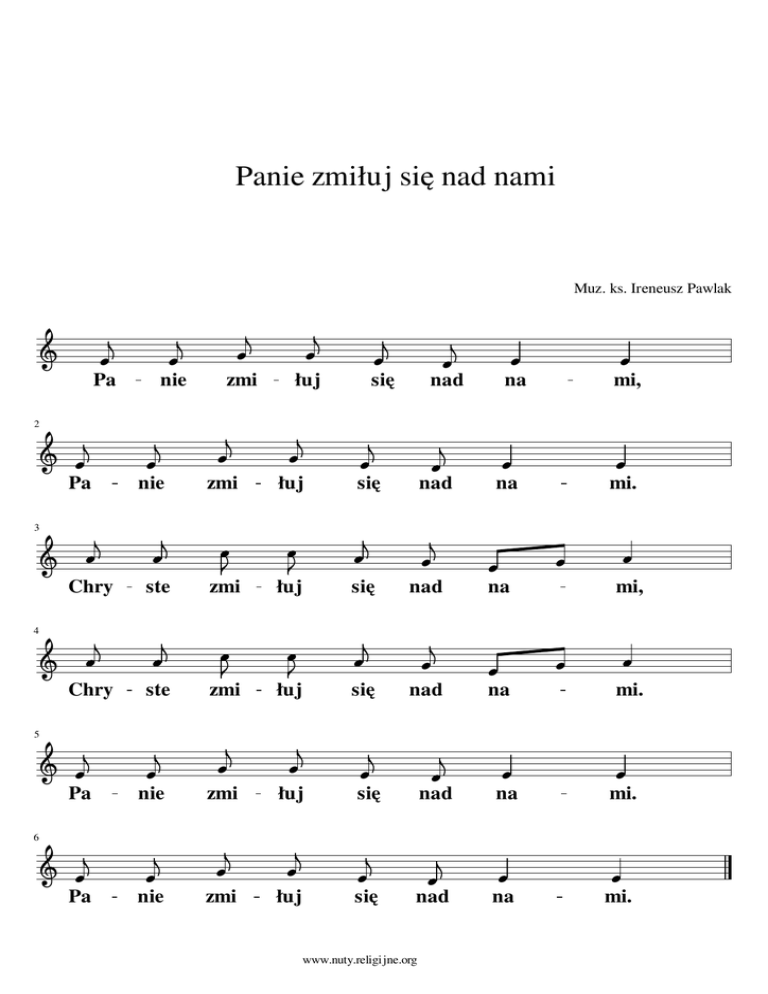 Panie zmiłuj się nad nami

Muz. ks. Ireneusz Pawlak

Pa - nie zmi - łuj się nad na - mi,

2
Pa - nie zmi - łuj się nad na - mi.

3
Chry - ste zmi - łuj się nad na - mi,

4
Chry - ste zmi - łuj się nad na - mi.

5
Pa - nie zmi - łuj się nad na - mi.

6
Pa - nie zmi - łuj się nad na - mi.

www.nuty.religijne.org